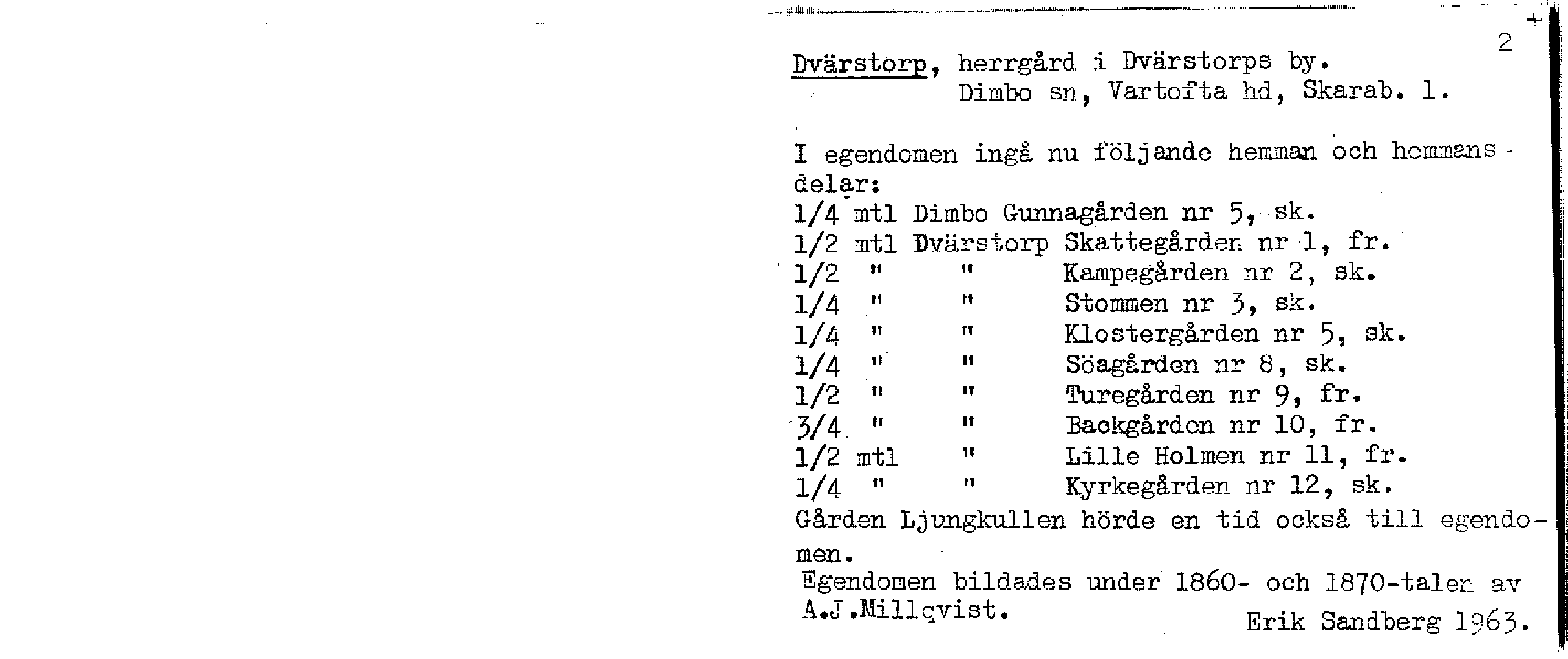 2

Dvärstorp, herrgård i Dvärstorps by.
Dimbo sn, Vartofta hd, Skarab. l.

I egendomen ingå nu följande hemman och hemmansdelar:
1/4 mtl Dimbo Gunnagården nr 5, sk.
1/2 mtl Dvärstorp Skattegården nr 1, fr.
1/2 " " Kampegården nr 2, sk.
1/4 " " Stommen nr 3, sk.
1/4 " " Klostergården nr 5, sk.
1/4 " " Söagården nr 8, sk.
1/2 " " Turegården nr 9, fr.
3/4 " " Backgården nr 10, fr.
1/2 mtl " Lille Holmen nr 11, fr.
1/4 " " Kyrkegården nr 12, sk.
Gården Ljungkullen hörde en tid också till egendomen.
Egendomen bildades under 1860- och 1870-talen av A.J.Millqvist.
Erik Sandberg 1963.